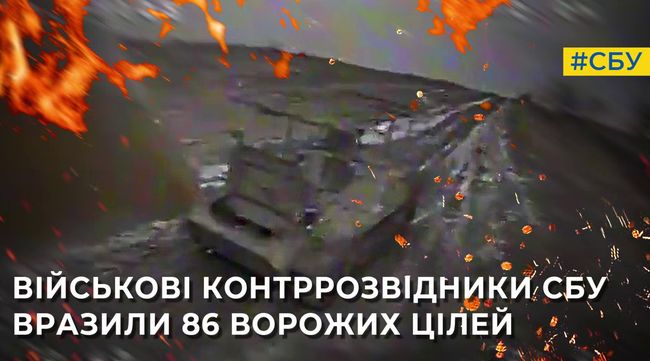 #СБУ

ВІЙСЬКОВІ КОНТРРОЗВІДНИКИ СБУ ВРАЗИЛИ 86 ВОРОЖИХ ЦІЛЕЙ